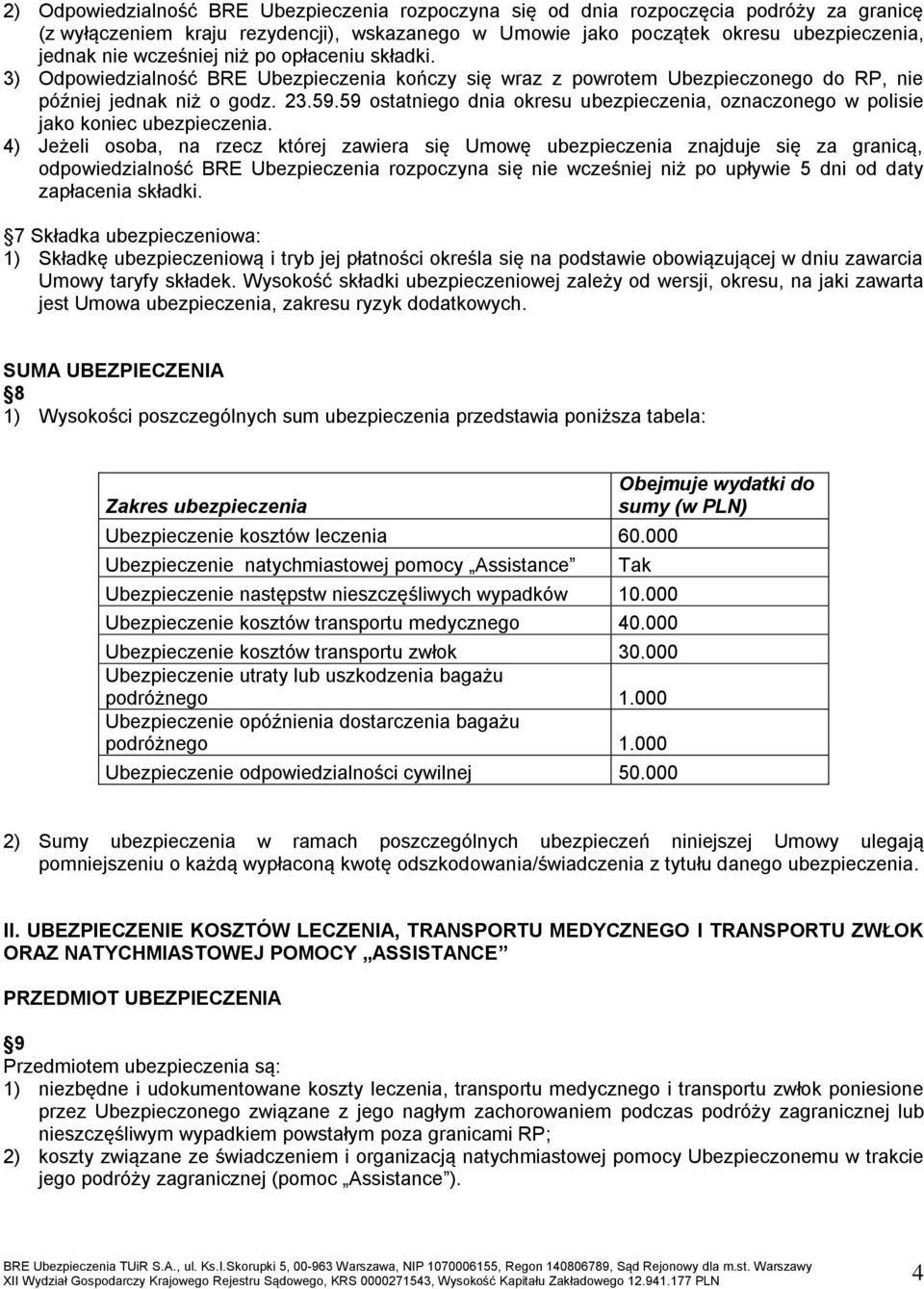 2) Odpowiedzialność BRE Ubezpieczenia rozpoczyna się od dnia rozpoczęcia podróży za granicę (z wyłączeniem kraju rezydencji), wskazanego w Umowie jako początek okresu ubezpieczenia, jednak nie wcześniej niż po opłaceniu składki.
3) Odpowiedzialność BRE Ubezpieczenia kończy się wraz z powrotem Ubezpieczonego do RP, nie później jednak niż o godz. 23.59.59 ostatniego dnia okresu ubezpieczenia, oznaczonego w polisie jako koniec ubezpieczenia.
4) Jeżeli osoba, na rzecz której zawiera się Umowę ubezpieczenia znajduje się za granicą, odpowiedzialność BRE Ubezpieczenia rozpoczyna się nie wcześniej niż po upływie 5 dni od daty zapłacenia składki.

7 Składka ubezpieczeniowa:
1) Składkę ubezpieczeniową i tryb jej płatności określa się na podstawie obowiązującej w dniu zawarcia Umowy taryfy składek. Wysokość składki ubezpieczeniowej zależy od wersji, okresu, na jaki zawarta jest Umowa ubezpieczenia, zakresu ryzyk dodatkowych.

SUMA UBEZPIECZENIA
8
1) Wysokości poszczególnych sum ubezpieczenia przedstawia poniższa tabela:

| Zakres ubezpieczenia | Obejmuje wydatki do sumy (w PLN) |
|---|---|
| Ubezpieczenie kosztów leczenia | 60.000 |
| Ubezpieczenie natychmiastowej pomocy „Assistance” | Tak |
| Ubezpieczenie następstw nieszczęśliwych wypadków | 10.000 |
| Ubezpieczenie kosztów transportu medycznego | 40.000 |
| Ubezpieczenie kosztów transportu zwłok | 30.000 |
| Ubezpieczenie utraty lub uszkodzenia bagażu podróżnego | 1.000 |
| Ubezpieczenie opóźnienia dostarczenia bagażu podróżnego | 1.000 |
| Ubezpieczenie odpowiedzialności cywilnej | 50.000 |

2) Sumy ubezpieczenia w ramach poszczególnych ubezpieczeń niniejszej Umowy ulegają pomniejszeniu o każdą wypłaconą kwotę odszkodowania/świadczenia z tytułu danego ubezpieczenia.

II. UBEZPIECZENIE KOSZTÓW LECZENIA, TRANSPORTU MEDYCZNEGO I TRANSPORTU ZWŁOK ORAZ NATYCHMIASTOWEJ POMOCY „ASSISTANCE”

PRZEDMIOT UBEZPIECZENIA

9
Przedmiotem ubezpieczenia są:
1) niezbędne i udokumentowane koszty leczenia, transportu medycznego i transportu zwłok poniesione przez Ubezpieczonego związane z jego nagłym zachorowaniem podczas podróży zagranicznej lub nieszczęśliwym wypadkiem powstałym poza granicami RP;
2) koszty związane ze świadczeniem i organizacją natychmiastowej pomocy Ubezpieczonemu w trakcie jego podróży zagranicznej (pomoc „Assistance”).

BRE Ubezpieczenia TUiR S.A., ul. Ks.I.Skorupki 5, 00-963 Warszawa, NIP 1070006155, Regon 140806789, Sąd Rejonowy dla m.st. Warszawy XII Wydział Gospodarczy Krajowego Rejestru Sądowego, KRS 0000271543, Wysokość Kapitału Zakładowego 12.941.177 PLN
4